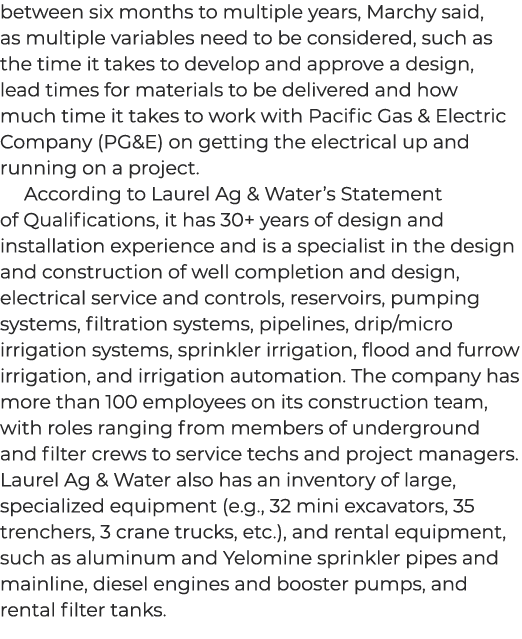 between six months to multiple years, Marchy said, as multiple variables need to be considered, such as the time it takes to develop and approve a design, lead times for materials to be delivered and how much time it takes to work with Pacific Gas & Electric Company (PG&E) on getting the electrical up and running on a project.

According to Laurel Ag & Water's Statement of Qualifications, it has 30+ years of design and installation experience and is a specialist in the design and construction of well completion and design, electrical service and controls, reservoirs, pumping systems, filtration systems, pipelines, drip/micro irrigation systems, sprinkler irrigation, flood and furrow irrigation, and irrigation automation. The company has more than 100 employees on its construction team, with roles ranging from members of underground and filter crews to service techs and project managers. Laurel Ag & Water also has an inventory of large, specialized equipment (e.g., 32 mini excavators, 35 trenchers, 3 crane trucks, etc.), and rental equipment, such as aluminum and Yelomine sprinkler pipes and mainline, diesel engines and booster pumps, and rental filter tanks.